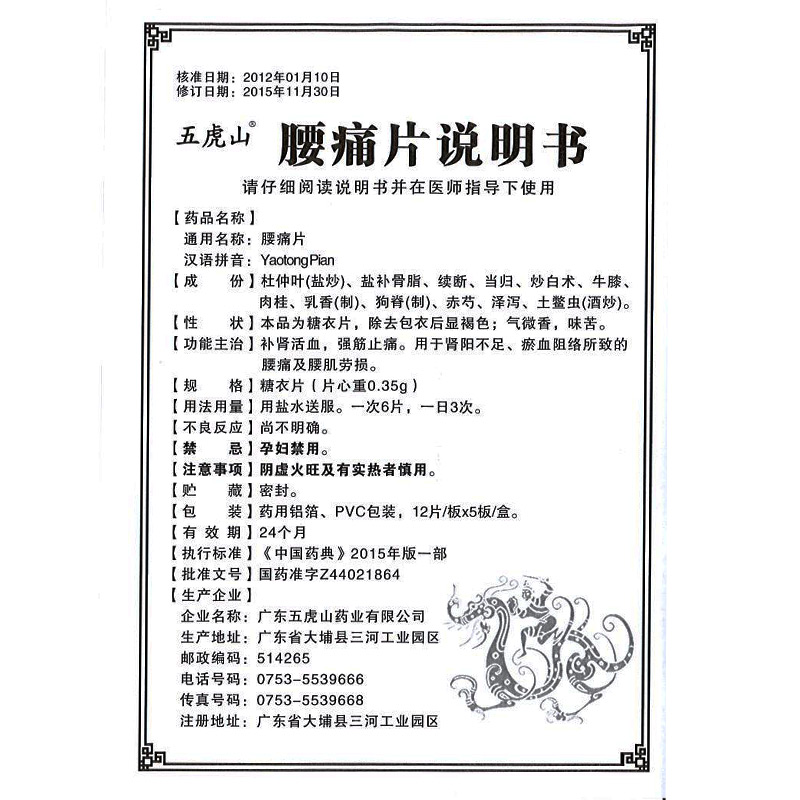 核准日期：2012年01月10日
修订日期：2015年11月30日

五虎山® 腰痛片说明书

请仔细阅读说明书并在医师指导下使用

【药品名称】
通用名称：腰痛片
汉语拼音：YaotongPian
【成　　份】杜仲叶(盐炒)、盐补骨脂、续断、当归、炒白术、牛膝、肉桂、乳香(制)、狗脊(制)、赤芍、泽泻、土鳖虫(酒炒)。
【性　　状】本品为糖衣片，除去包衣后显褐色；气微香，味苦。
【功能主治】补肾活血，强筋止痛。用于肾阳不足、瘀血阻络所致的腰痛及腰肌劳损。
【规　　格】糖衣片（片心重0.35g）
【用法用量】用盐水送服。一次6片，一日3次。
【不良反应】尚不明确。
【禁　　忌】孕妇禁用。
【注意事项】阴虚火旺及有实热者慎用。
【贮　　藏】密封。
【包　　装】药用铝箔、PVC包装，12片/板x5板/盒。
【有 效 期】24个月
【执行标准】《中国药典》2015年版一部
【批准文号】国药准字Z44021864
【生产企业】
企业名称：广东五虎山药业有限公司
生产地址：广东省大埔县三河工业园区
邮政编码：514265
电话号码：0753-5539666
传真号码：0753-5539668
注册地址：广东省大埔县三河工业园区